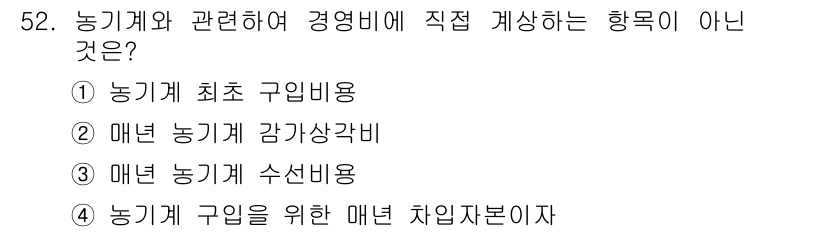 52. 농기계와 관련하여 경영비에 직접 계상하는 항목이 아닌 것은?

① 농기계 최초 구입비용

② 매년 농기계 감가상각비

③ 매년 농기계 수선비용

④ 농기계 구입을 위한 매년 차입자본이자